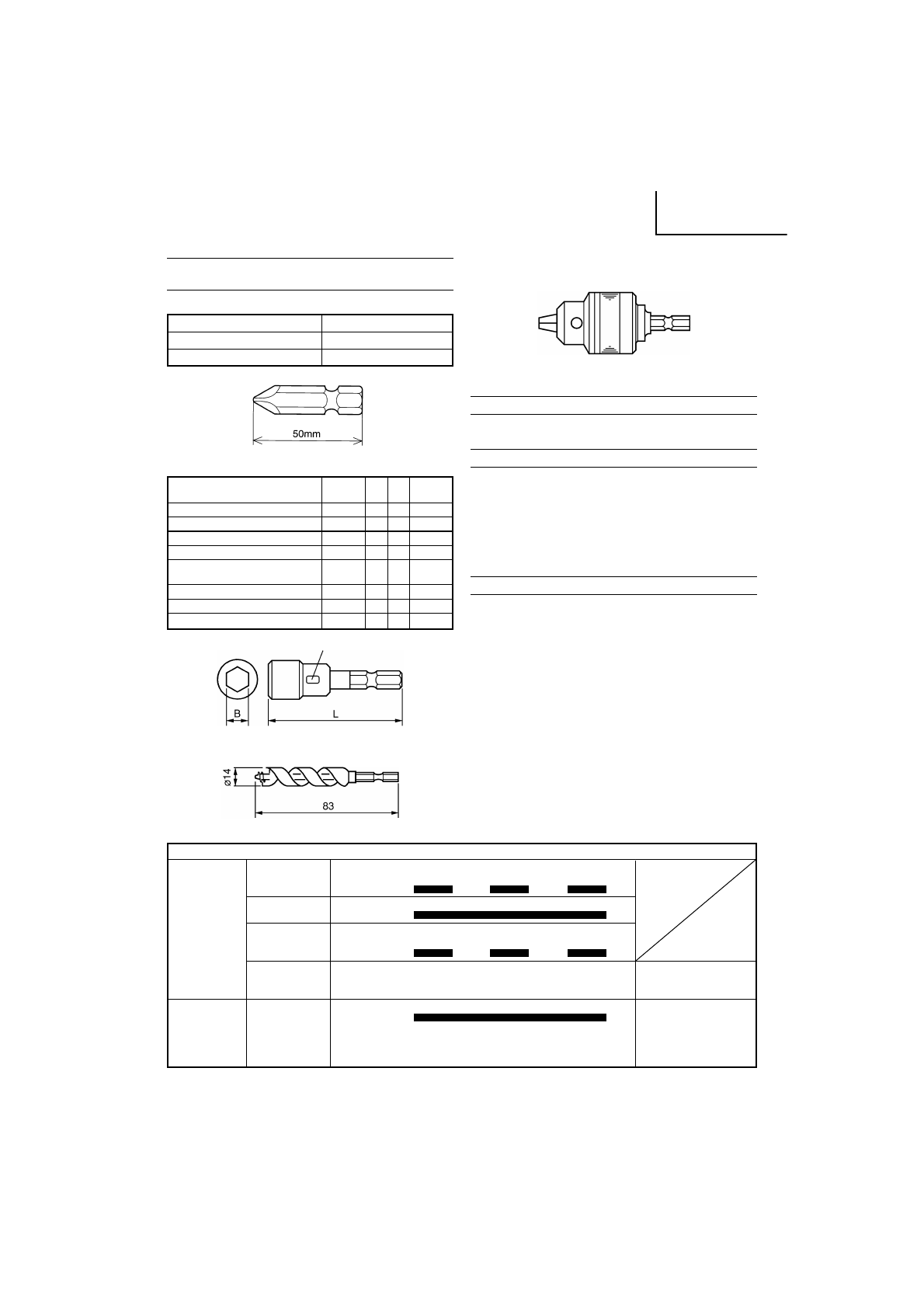 50mm

B

L

ø14

83